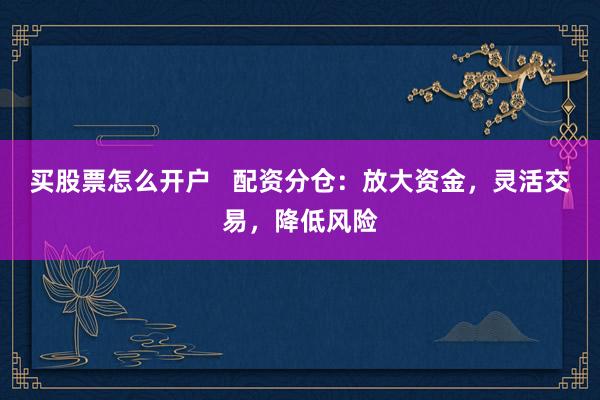 买股票怎么开户 配资分仓：放大资金，灵活交易，降低风险